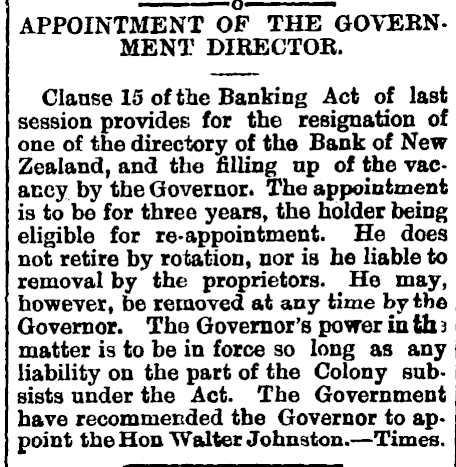 APPOINTMENT OF THE GOVERNMENT DIRECTOR.

Clause 15 of the Banking Act of last session provides for the resignation of one of the directory of the Bank of New Zealand, and the filling up of the vacancy by the Governor. The appointment is to be for three years, the holder being eligible for re-appointment. He does not retire by rotation, nor is he liable to removal by the proprietors. He may, however, be removed at any time by the Governor. The Governor's power in the matter is to be in force so long as any liability on the part of the Colony subsists under the Act. The Government have recommended the Governor to appoint the Hon Walter Johnston.—Times.